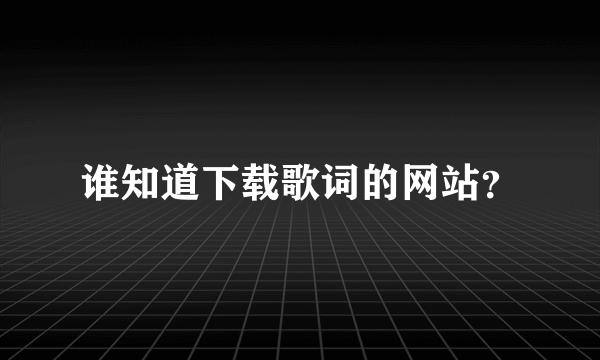 谁知道下载歌词的网站?